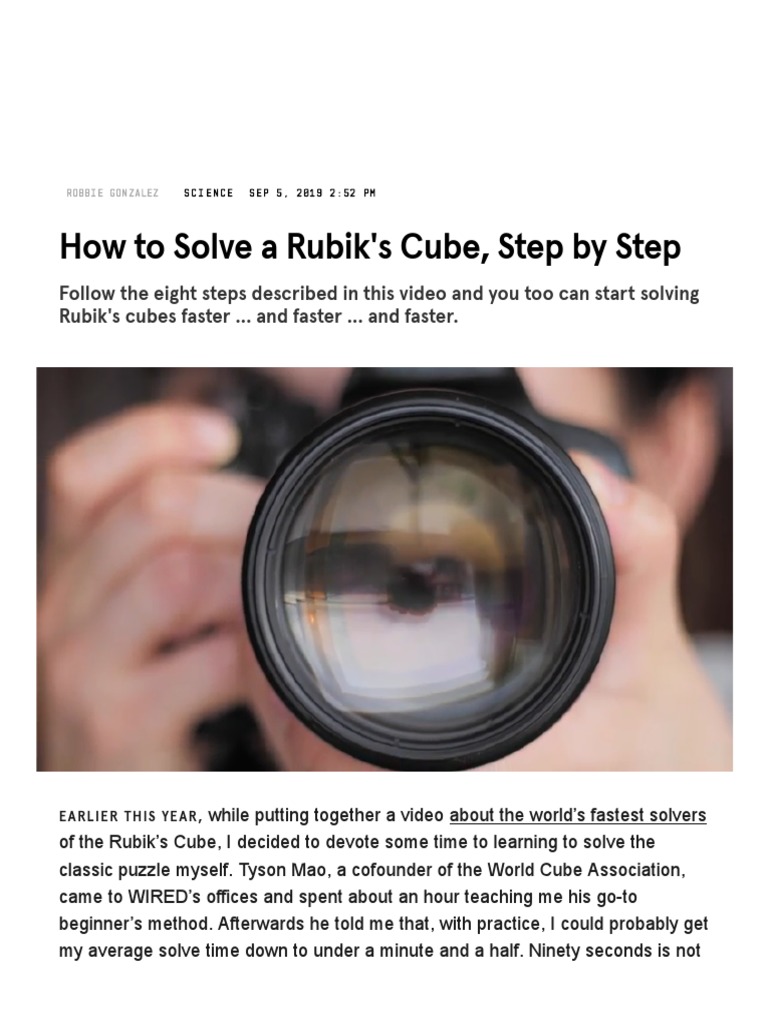 ROBBIE GONZALEZ SCIENCE SEP 5, 2019 2:52 PM

How to Solve a Rubik's Cube, Step by Step

Follow the eight steps described in this video and you too can start solving Rubik's cubes faster ... and faster ... and faster.

EARLIER THIS YEAR, while putting together a video about the world's fastest solvers of the Rubik's Cube, I decided to devote some time to learning to solve the classic puzzle myself. Tyson Mao, a cofounder of the World Cube Association, came to WIRED's offices and spent about an hour teaching me his go-to beginner's method. Afterwards he told me that, with practice, I could probably get my average solve time down to under a minute and a half. Ninety seconds is not